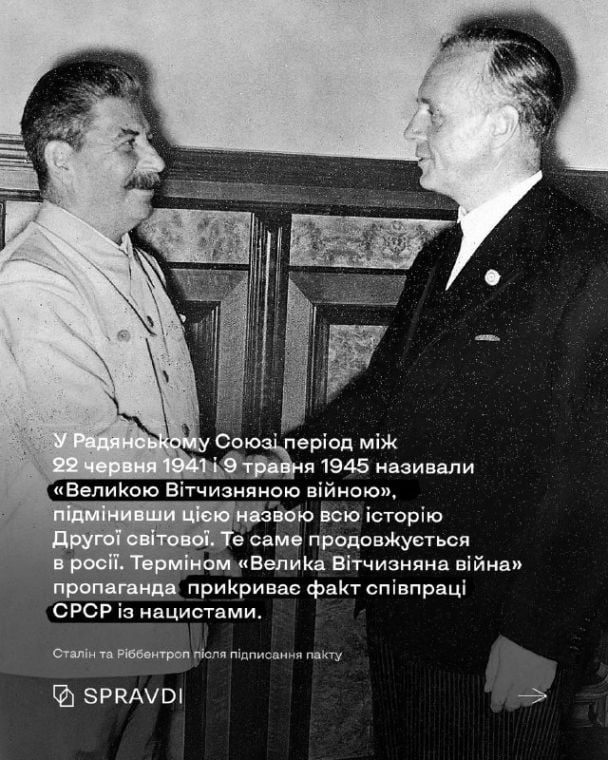 У Радянському Союзі період між 22 червня 1941 і 9 травня 1945 називали «Великою Вітчизняною війною», підмінивши цією назвою всю історію Другої світової. Те саме продовжується в росії. Терміном «Велика Вітчизняна війна» пропаганда прикриває факт співпраці СРСР із нацистами.

Сталін та Ріббентроп після підписання пакту

SPRAVDI